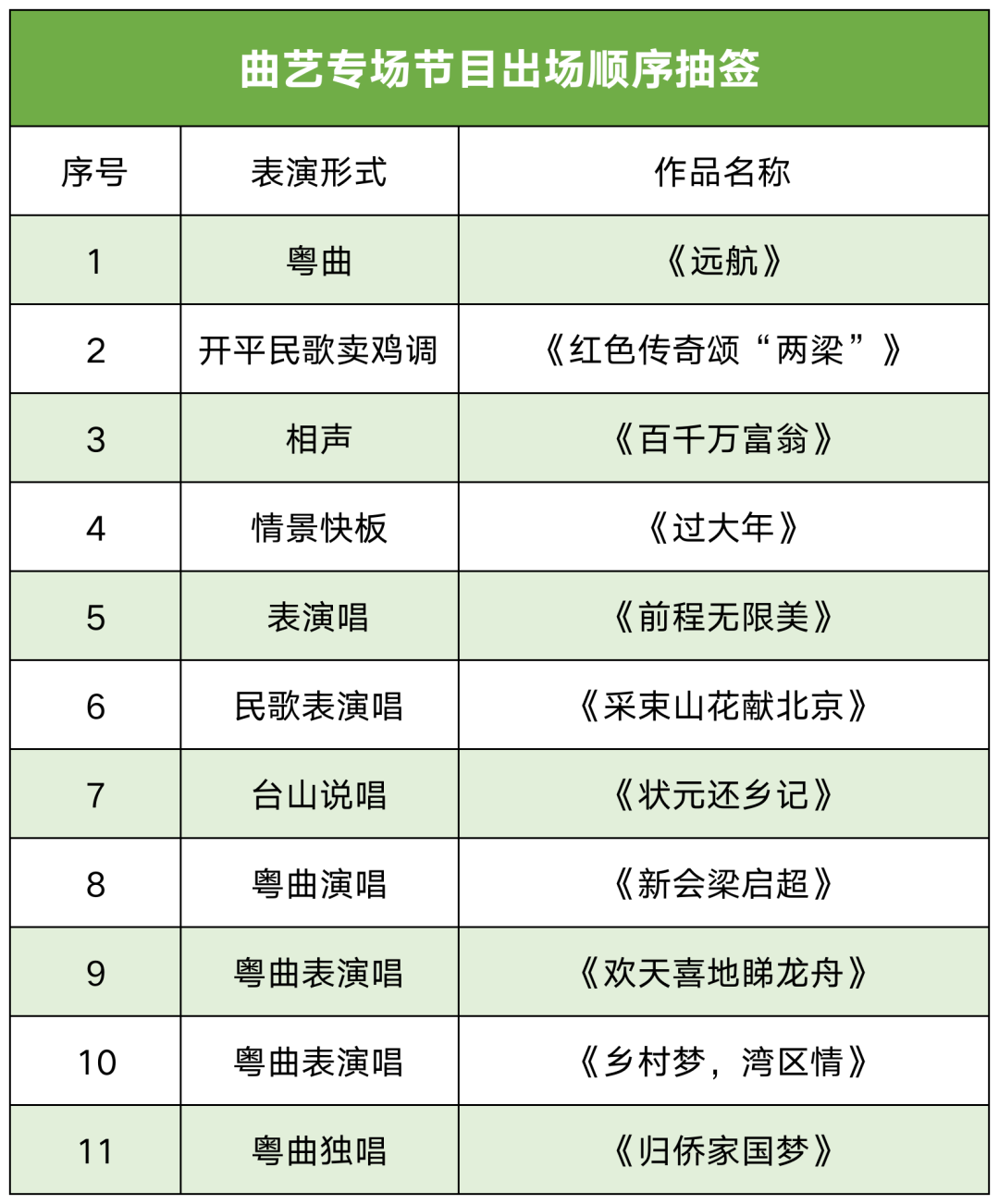 曲艺专场节目出场顺序抽签

| 序号 | 表演形式 | 作品名称 |
|---|---|---|
| 1 | 粤曲 | 《远航》 |
| 2 | 开平民歌卖鸡调 | 《红色传奇颂“两梁”》 |
| 3 | 相声 | 《百千万富翁》 |
| 4 | 情景快板 | 《过大年》 |
| 5 | 表演唱 | 《前程无限美》 |
| 6 | 民歌表演唱 | 《采束山花献北京》 |
| 7 | 台山说唱 | 《状元还乡记》 |
| 8 | 粤曲演唱 | 《新会梁启超》 |
| 9 | 粤曲表演唱 | 《欢天喜地睇龙舟》 |
| 10 | 粤曲表演唱 | 《乡村梦，湾区情》 |
| 11 | 粤曲独唱 | 《归侨家国梦》 |